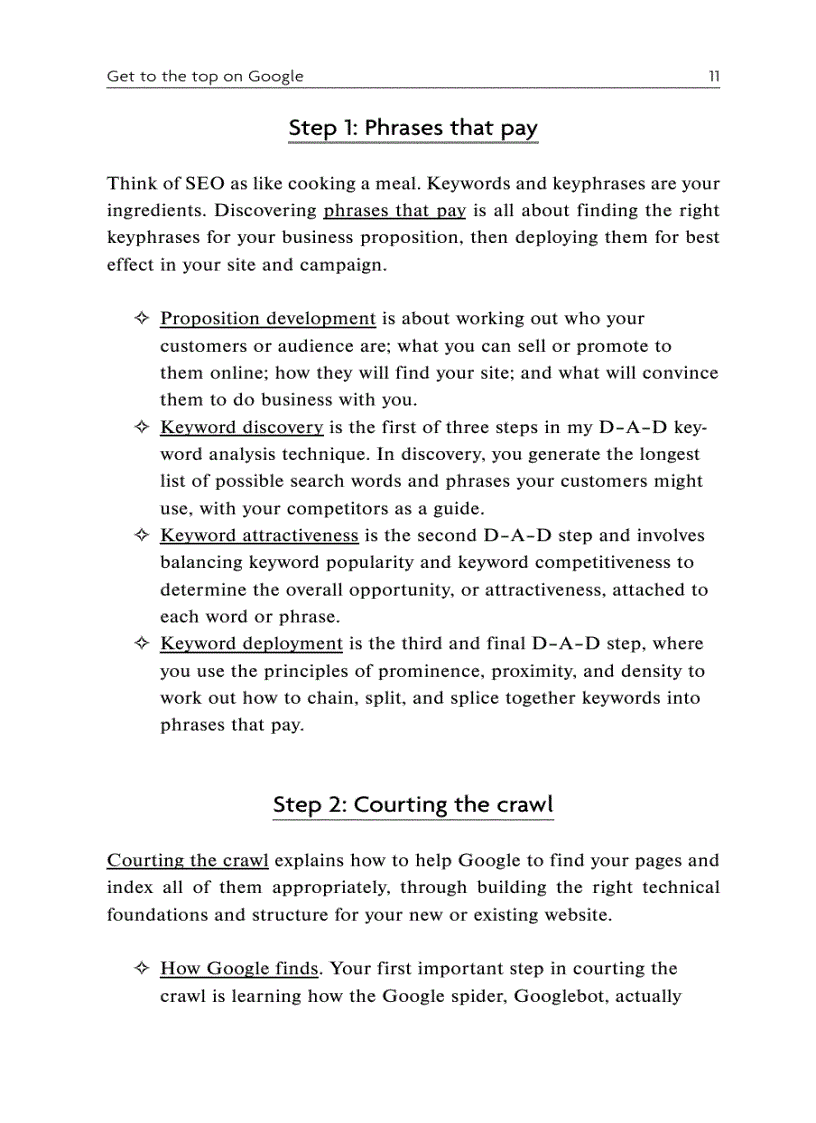 Get to the top on Google 11

Step 1: Phrases that pay

Think of SEO as like cooking a meal. Keywords and keyphrases are your ingredients. Discovering phrases that pay is all about finding the right keyphrases for your business proposition, then deploying them for best effect in your site and campaign.

✧ Proposition development is about working out who your customers or audience are; what you can sell or promote to them online; how they will find your site; and what will convince them to do business with you.
✧ Keyword discovery is the first of three steps in my D–A–D keyword analysis technique. In discovery, you generate the longest list of possible search words and phrases your customers might use, with your competitors as a guide.
✧ Keyword attractiveness is the second D–A–D step and involves balancing keyword popularity and keyword competitiveness to determine the overall opportunity, or attractiveness, attached to each word or phrase.
✧ Keyword deployment is the third and final D–A–D step, where you use the principles of prominence, proximity, and density to work out how to chain, split, and splice together keywords into phrases that pay.

Step 2: Courting the crawl

Courting the crawl explains how to help Google to find your pages and index all of them appropriately, through building the right technical foundations and structure for your new or existing website.

✧ How Google finds. Your first important step in courting the crawl is learning how the Google spider, Googlebot, actually